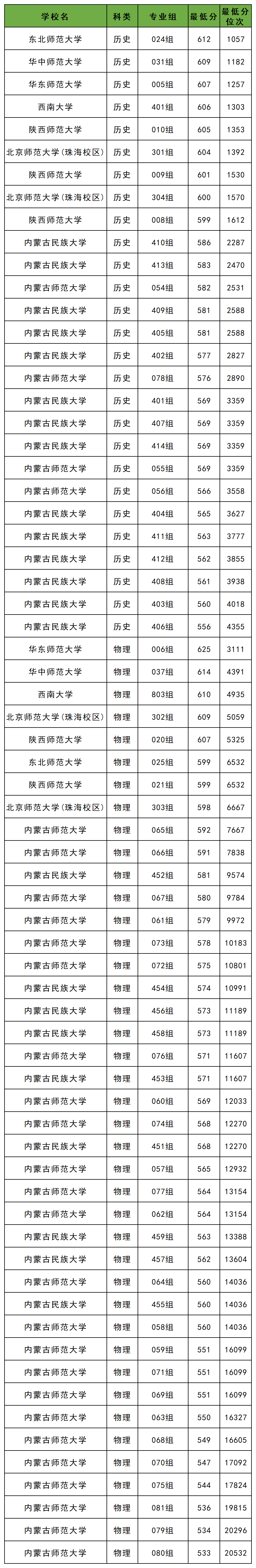 | 学校名 | 科类 | 专业组 | 最低分 | 最低分位次 |
|---|---|---|---|---|
| 东北师范大学 | 历史 | 024组 | 612 | 1057 |
| 华中师范大学 | 历史 | 031组 | 609 | 1182 |
| 华东师范大学 | 历史 | 005组 | 607 | 1257 |
| 西南大学 | 历史 | 401组 | 606 | 1303 |
| 陕西师范大学 | 历史 | 010组 | 605 | 1353 |
| 北京师范大学(珠海校区) | 历史 | 301组 | 604 | 1392 |
| 陕西师范大学 | 历史 | 009组 | 601 | 1530 |
| 北京师范大学(珠海校区) | 历史 | 304组 | 600 | 1570 |
| 陕西师范大学 | 历史 | 008组 | 599 | 1612 |
| 内蒙古民族大学 | 历史 | 410组 | 586 | 2287 |
| 内蒙古民族大学 | 历史 | 413组 | 583 | 2470 |
| 内蒙古师范大学 | 历史 | 054组 | 582 | 2531 |
| 内蒙古民族大学 | 历史 | 409组 | 581 | 2588 |
| 内蒙古民族大学 | 历史 | 405组 | 581 | 2588 |
| 内蒙古民族大学 | 历史 | 402组 | 577 | 2827 |
| 内蒙古师范大学 | 历史 | 078组 | 576 | 2890 |
| 内蒙古民族大学 | 历史 | 401组 | 569 | 3359 |
| 内蒙古民族大学 | 历史 | 407组 | 569 | 3359 |
| 内蒙古民族大学 | 历史 | 414组 | 569 | 3359 |
| 内蒙古师范大学 | 历史 | 055组 | 569 | 3359 |
| 内蒙古师范大学 | 历史 | 056组 | 566 | 3558 |
| 内蒙古民族大学 | 历史 | 404组 | 565 | 3627 |
| 内蒙古民族大学 | 历史 | 411组 | 563 | 3777 |
| 内蒙古民族大学 | 历史 | 412组 | 562 | 3855 |
| 内蒙古民族大学 | 历史 | 408组 | 561 | 3938 |
| 内蒙古民族大学 | 历史 | 403组 | 560 | 4018 |
| 内蒙古民族大学 | 历史 | 406组 | 556 | 4355 |
| 华东师范大学 | 物理 | 006组 | 625 | 3111 |
| 华中师范大学 | 物理 | 037组 | 614 | 4391 |
| 西南大学 | 物理 | 803组 | 610 | 4935 |
| 北京师范大学(珠海校区) | 物理 | 302组 | 609 | 5059 |
| 陕西师范大学 | 物理 | 020组 | 607 | 5325 |
| 东北师范大学 | 物理 | 025组 | 599 | 6532 |
| 陕西师范大学 | 物理 | 021组 | 599 | 6532 |
| 北京师范大学(珠海校区) | 物理 | 303组 | 598 | 6667 |
| 内蒙古师范大学 | 物理 | 065组 | 592 | 7667 |
| 内蒙古师范大学 | 物理 | 066组 | 591 | 7838 |
| 内蒙古民族大学 | 物理 | 452组 | 581 | 9574 |
| 内蒙古师范大学 | 物理 | 067组 | 580 | 9784 |
| 内蒙古师范大学 | 物理 | 061组 | 579 | 9972 |
| 内蒙古师范大学 | 物理 | 073组 | 578 | 10183 |
| 内蒙古师范大学 | 物理 | 072组 | 575 | 10801 |
| 内蒙古民族大学 | 物理 | 454组 | 574 | 10991 |
| 内蒙古民族大学 | 物理 | 456组 | 573 | 11189 |
| 内蒙古民族大学 | 物理 | 458组 | 573 | 11189 |
| 内蒙古师范大学 | 物理 | 076组 | 571 | 11607 |
| 内蒙古民族大学 | 物理 | 453组 | 571 | 11607 |
| 内蒙古师范大学 | 物理 | 060组 | 569 | 12033 |
| 内蒙古师范大学 | 物理 | 074组 | 568 | 12270 |
| 内蒙古民族大学 | 物理 | 451组 | 568 | 12270 |
| 内蒙古师范大学 | 物理 | 057组 | 565 | 12932 |
| 内蒙古师范大学 | 物理 | 077组 | 564 | 13154 |
| 内蒙古师范大学 | 物理 | 062组 | 564 | 13154 |
| 内蒙古民族大学 | 物理 | 459组 | 563 | 13388 |
| 内蒙古民族大学 | 物理 | 457组 | 562 | 13604 |
| 内蒙古师范大学 | 物理 | 064组 | 560 | 14036 |
| 内蒙古民族大学 | 物理 | 455组 | 560 | 14036 |
| 内蒙古师范大学 | 物理 | 058组 | 560 | 14036 |
| 内蒙古师范大学 | 物理 | 059组 | 551 | 16099 |
| 内蒙古师范大学 | 物理 | 071组 | 551 | 16099 |
| 内蒙古师范大学 | 物理 | 069组 | 551 | 16099 |
| 内蒙古师范大学 | 物理 | 063组 | 550 | 16327 |
| 内蒙古师范大学 | 物理 | 068组 | 549 | 16605 |
| 内蒙古师范大学 | 物理 | 070组 | 547 | 17092 |
| 内蒙古师范大学 | 物理 | 075组 | 544 | 17824 |
| 内蒙古师范大学 | 物理 | 081组 | 536 | 19815 |
| 内蒙古师范大学 | 物理 | 079组 | 534 | 20296 |
| 内蒙古师范大学 | 物理 | 080组 | 533 | 20532 |